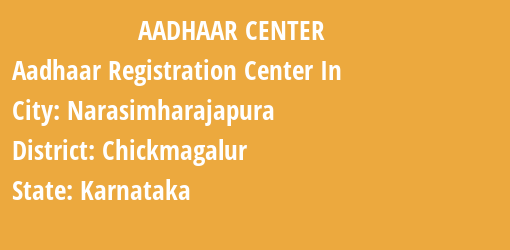 AADHAAR CENTER

Aadhaar Registration Center In

City: Narasimharajapura

District: Chickmagalur

State: Karnataka